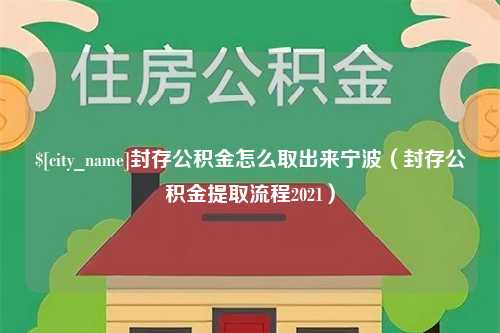 住房公积金

$[city_name]封存公积金怎么取出来宁波（封存公积金提取流程2021）